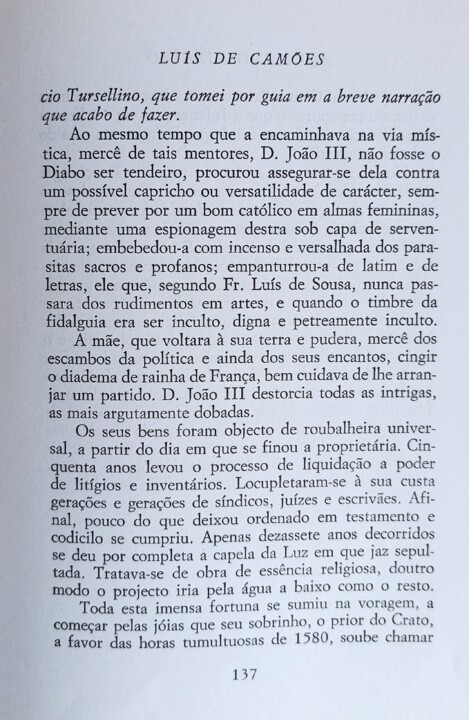 LUÍS DE CAMÕES

cio Tursellino, que tomei por guia em a breve narração que acabo de fazer.

Ao mesmo tempo que a encaminhava na via mística, mercê de tais mentores, D. João III, não fosse o Diabo ser tendeiro, procurou assegurar-se dela contra um possível capricho ou versatilidade de carácter, sempre de prever por um bom católico em almas femininas, mediante uma espionagem destra sob capa de serventuária; embebedou-a com incenso e versalhada dos parasitas sacros e profanos; empanturrou-a de latim e de letras, ele que, segundo Fr. Luís de Sousa, nunca passara dos rudimentos em artes, e quando o timbre da fidalguia era ser inculto, digna e petreamente inculto.

A mãe, que voltara à sua terra e pudera, mercê dos escambos da política e ainda dos seus encantos, cingir o diadema de rainha de França, bem cuidava de lhe arranjar um partido. D. João III destorcia todas as intrigas, as mais argutamente dobadas.

Os seus bens foram objecto de roubalheira universal, a partir do dia em que se finou a proprietária. Cinquenta anos levou o processo de liquidação a poder de litígios e inventários. Locupletaram-se à sua custa gerações e gerações de síndicos, juízes e escrivães. Afinal, pouco do que deixou ordenado em testamento e codicilo se cumpriu. Apenas dezassete anos decorridos se deu por completa a capela da Luz em que jaz sepultada. Tratava-se de obra de essência religiosa, doutro modo o projecto iria pela água a baixo como o resto.

Toda esta imensa fortuna se sumiu na voragem, a começar pelas jóias que seu sobrinho, o prior do Crato, a favor das horas tumultuosas de 1580, soube chamar

137